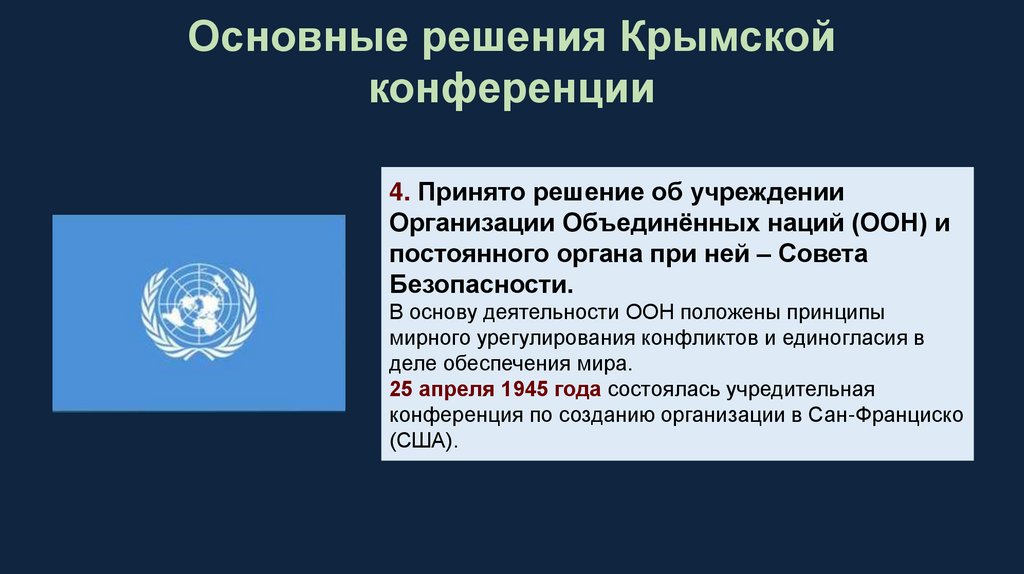 Основные решения Крымской конференции

4. Принято решение об учреждении Организации Объединённых наций (ООН) и постоянного органа при ней – Совета Безопасности.

В основу деятельности ООН положены принципы мирного урегулирования конфликтов и единогласия в деле обеспечения мира.

25 апреля 1945 года состоялась учредительная конференция по созданию организации в Сан-Франциско (США).